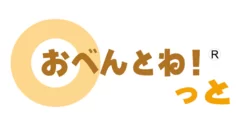 おべんとね!®
っと